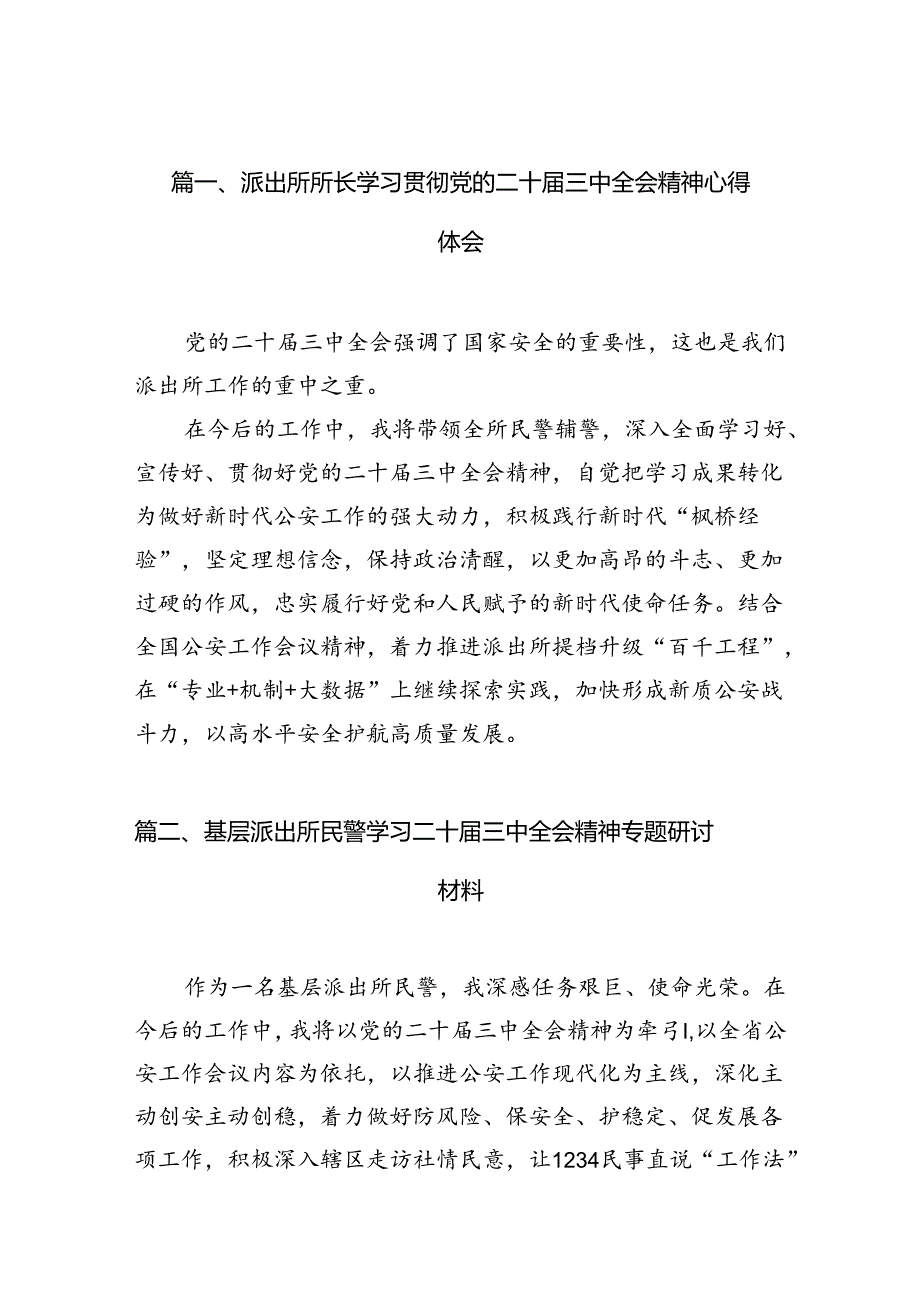 篇一、派出所所长学习贯彻党的二十届三中全会精神心得体会

党的二十届三中全会强调了国家安全的重要性，这也是我们派出所工作的重中之重。

在今后的工作中，我将带领全所民警辅警，深入全面学习好、宣传好、贯彻好党的二十届三中全会精神，自觉把学习成果转化为做好新时代公安工作的强大动力，积极践行新时代“枫桥经验”，坚定理想信念，保持政治清醒，以更加高昂的斗志、更加过硬的作风，忠实履行好党和人民赋予的新时代使命任务。结合全国公安工作会议精神，着力推进派出所提档升级“百千工程”，在“专业+机制+大数据”上继续探索实践，加快形成新质公安战斗力，以高水平安全护航高质量发展。

篇二、基层派出所民警学习二十届三中全会精神专题研讨材料

作为一名基层派出所民警，我深感任务艰巨、使命光荣。在今后的工作中，我将以党的二十届三中全会精神为牵引，以全省公安工作会议内容为依托，以推进公安工作现代化为主线，深化主动创安主动创稳，着力做好防风险、保安全、护稳定、促发展各项工作，积极深入辖区走访社情民意，让1234民事直说“工作法”